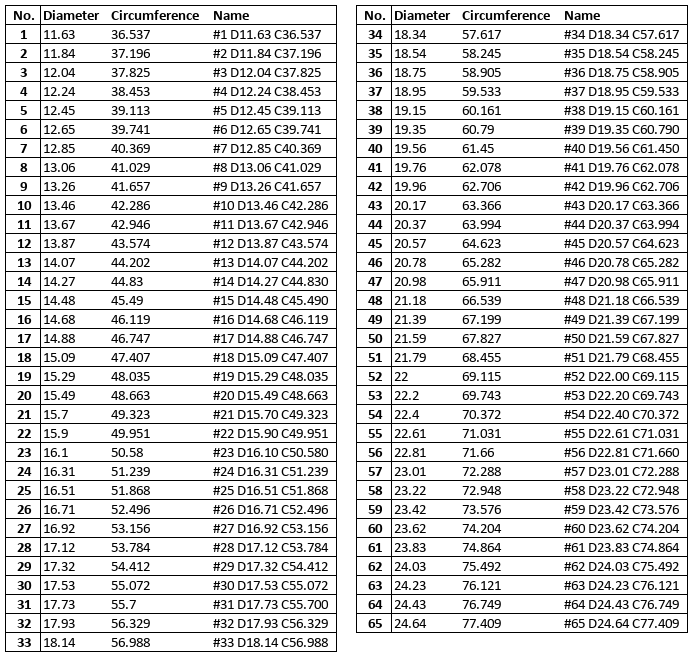 | No. | Diameter | Circumference | Name |
|---|---|---|---|
| 1 | 11.63 | 36.537 | #1 D11.63 C36.537 |
| 2 | 11.84 | 37.196 | #2 D11.84 C37.196 |
| 3 | 12.04 | 37.825 | #3 D12.04 C37.825 |
| 4 | 12.24 | 38.453 | #4 D12.24 C38.453 |
| 5 | 12.45 | 39.113 | #5 D12.45 C39.113 |
| 6 | 12.65 | 39.741 | #6 D12.65 C39.741 |
| 7 | 12.85 | 40.369 | #7 D12.85 C40.369 |
| 8 | 13.06 | 41.029 | #8 D13.06 C41.029 |
| 9 | 13.26 | 41.657 | #9 D13.26 C41.657 |
| 10 | 13.46 | 42.286 | #10 D13.46 C42.286 |
| 11 | 13.67 | 42.946 | #11 D13.67 C42.946 |
| 12 | 13.87 | 43.574 | #12 D13.87 C43.574 |
| 13 | 14.07 | 44.202 | #13 D14.07 C44.202 |
| 14 | 14.27 | 44.83 | #14 D14.27 C44.830 |
| 15 | 14.48 | 45.49 | #15 D14.48 C45.490 |
| 16 | 14.68 | 46.119 | #16 D14.68 C46.119 |
| 17 | 14.88 | 46.747 | #17 D14.88 C46.747 |
| 18 | 15.09 | 47.407 | #18 D15.09 C47.407 |
| 19 | 15.29 | 48.035 | #19 D15.29 C48.035 |
| 20 | 15.49 | 48.663 | #20 D15.49 C48.663 |
| 21 | 15.7 | 49.323 | #21 D15.70 C49.323 |
| 22 | 15.9 | 49.951 | #22 D15.90 C49.951 |
| 23 | 16.1 | 50.58 | #23 D16.10 C50.580 |
| 24 | 16.31 | 51.239 | #24 D16.31 C51.239 |
| 25 | 16.51 | 51.868 | #25 D16.51 C51.868 |
| 26 | 16.71 | 52.496 | #26 D16.71 C52.496 |
| 27 | 16.92 | 53.156 | #27 D16.92 C53.156 |
| 28 | 17.12 | 53.784 | #28 D17.12 C53.784 |
| 29 | 17.32 | 54.412 | #29 D17.32 C54.412 |
| 30 | 17.53 | 55.072 | #30 D17.53 C55.072 |
| 31 | 17.73 | 55.7 | #31 D17.73 C55.700 |
| 32 | 17.93 | 56.329 | #32 D17.93 C56.329 |
| 33 | 18.14 | 56.988 | #33 D18.14 C56.988 |

| No. | Diameter | Circumference | Name |
|---|---|---|---|
| 34 | 18.34 | 57.617 | #34 D18.34 C57.617 |
| 35 | 18.54 | 58.245 | #35 D18.54 C58.245 |
| 36 | 18.75 | 58.905 | #36 D18.75 C58.905 |
| 37 | 18.95 | 59.533 | #37 D18.95 C59.533 |
| 38 | 19.15 | 60.161 | #38 D19.15 C60.161 |
| 39 | 19.35 | 60.79 | #39 D19.35 C60.790 |
| 40 | 19.56 | 61.45 | #40 D19.56 C61.450 |
| 41 | 19.76 | 62.078 | #41 D19.76 C62.078 |
| 42 | 19.96 | 62.706 | #42 D19.96 C62.706 |
| 43 | 20.17 | 63.366 | #43 D20.17 C63.366 |
| 44 | 20.37 | 63.994 | #44 D20.37 C63.994 |
| 45 | 20.57 | 64.623 | #45 D20.57 C64.623 |
| 46 | 20.78 | 65.282 | #46 D20.78 C65.282 |
| 47 | 20.98 | 65.911 | #47 D20.98 C65.911 |
| 48 | 21.18 | 66.539 | #48 D21.18 C66.539 |
| 49 | 21.39 | 67.199 | #49 D21.39 C67.199 |
| 50 | 21.59 | 67.827 | #50 D21.59 C67.827 |
| 51 | 21.79 | 68.455 | #51 D21.79 C68.455 |
| 52 | 22 | 69.115 | #52 D22.00 C69.115 |
| 53 | 22.2 | 69.743 | #53 D22.20 C69.743 |
| 54 | 22.4 | 70.372 | #54 D22.40 C70.372 |
| 55 | 22.61 | 71.031 | #55 D22.61 C71.031 |
| 56 | 22.81 | 71.66 | #56 D22.81 C71.660 |
| 57 | 23.01 | 72.288 | #57 D23.01 C72.288 |
| 58 | 23.22 | 72.948 | #58 D23.22 C72.948 |
| 59 | 23.42 | 73.576 | #59 D23.42 C73.576 |
| 60 | 23.62 | 74.204 | #60 D23.62 C74.204 |
| 61 | 23.83 | 74.864 | #61 D23.83 C74.864 |
| 62 | 24.03 | 75.492 | #62 D24.03 C75.492 |
| 63 | 24.23 | 76.121 | #63 D24.23 C76.121 |
| 64 | 24.43 | 76.749 | #64 D24.43 C76.749 |
| 65 | 24.64 | 77.409 | #65 D24.64 C77.409 |